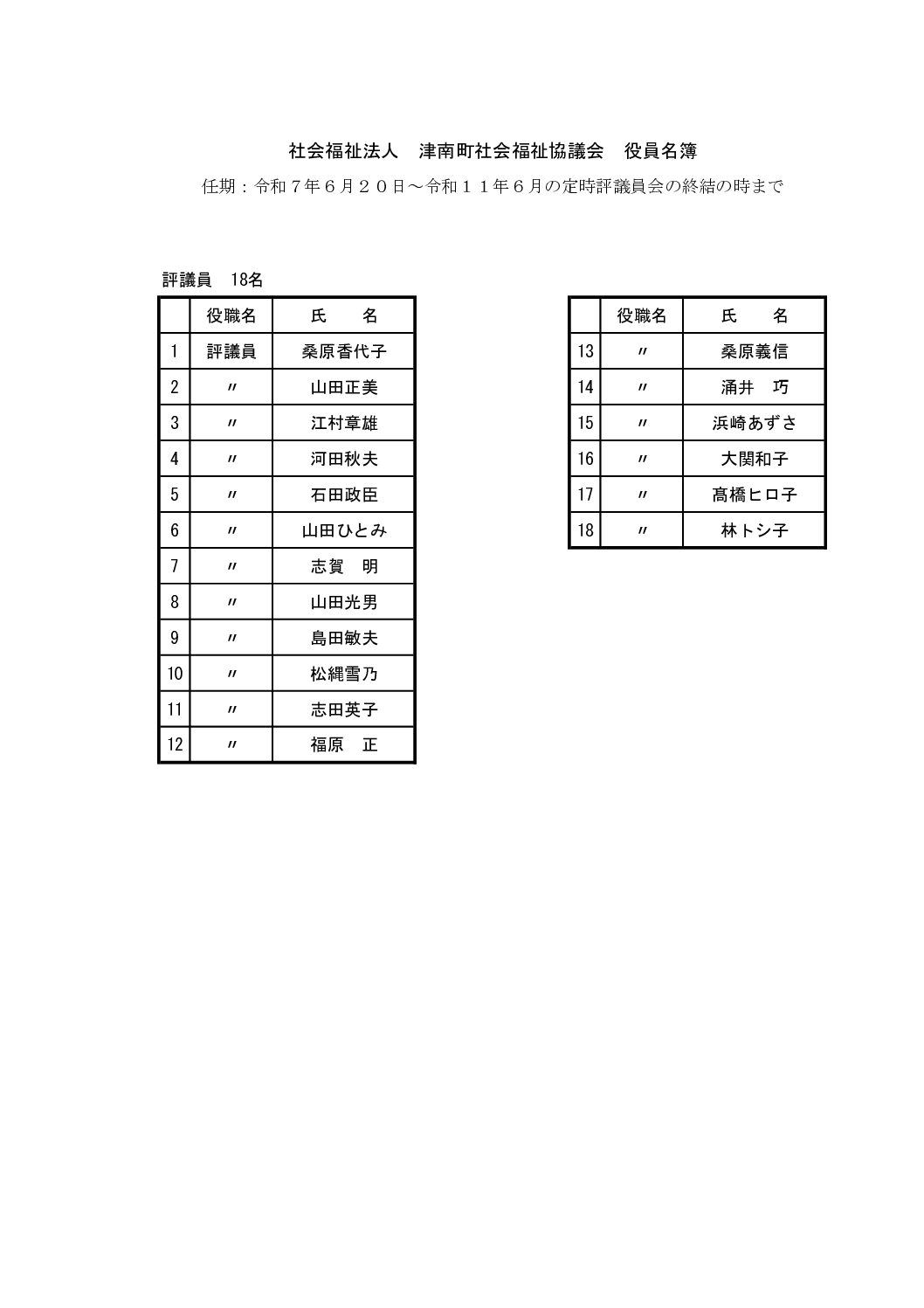 社会福祉法人　津南町社会福祉協議会　役員名簿

任期：令和７年６月２０日～令和１１年６月の定時評議員会の終結の時まで

評議員　18名

| | 役職名 | 氏　　名 |
|---|---|---|
| 1 | 評議員 | 桑原香代子 |
| 2 | 〃 | 山田正美 |
| 3 | 〃 | 江村章雄 |
| 4 | 〃 | 河田秋夫 |
| 5 | 〃 | 石田政臣 |
| 6 | 〃 | 山田ひとみ |
| 7 | 〃 | 志賀　明 |
| 8 | 〃 | 山田光男 |
| 9 | 〃 | 島田敏夫 |
| 10 | 〃 | 松縄雪乃 |
| 11 | 〃 | 志田英子 |
| 12 | 〃 | 福原　正 |

| | 役職名 | 氏　　名 |
|---|---|---|
| 13 | 〃 | 桑原義信 |
| 14 | 〃 | 涌井　巧 |
| 15 | 〃 | 浜崎あずさ |
| 16 | 〃 | 大関和子 |
| 17 | 〃 | 髙橋ヒロ子 |
| 18 | 〃 | 林トシ子 |